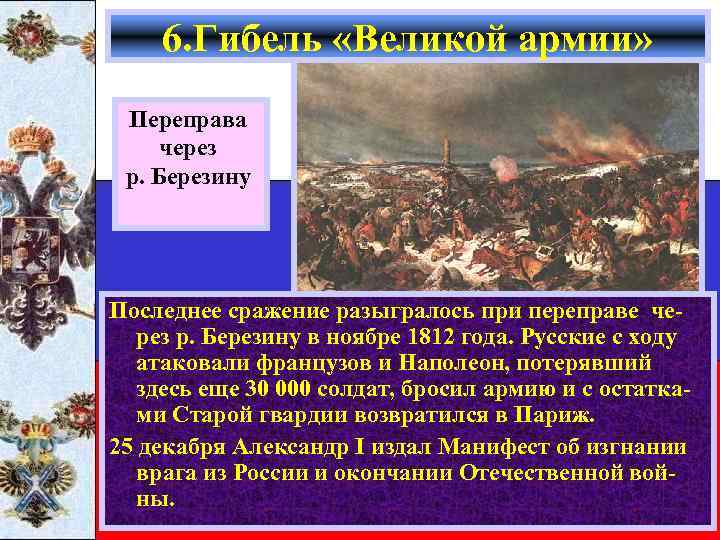 6.Гибель «Великой армии»

Переправа через р. Березину

Последнее сражение разыгралось при переправе через р. Березину в ноябре 1812 года. Русские с ходу атаковали французов и Наполеон, потерявший здесь еще 30 000 солдат, бросил армию и с остатками Старой гвардии возвратился в Париж.

25 декабря Александр I издал Манифест об изгнании врага из России и окончании Отечественной войны.